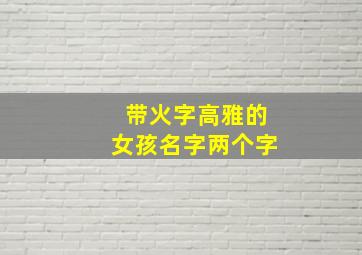 带火字高雅的
女孩名字两个字